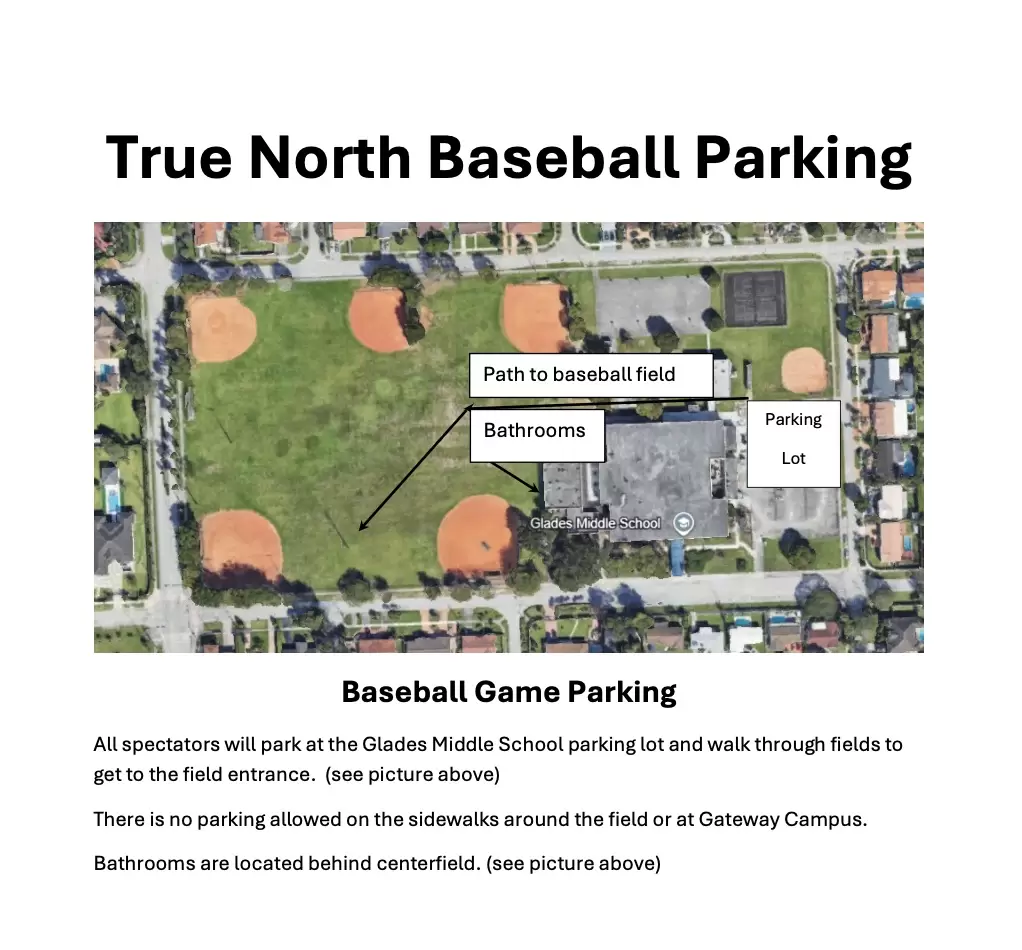 True North Baseball Parking

Path to baseball field

Bathrooms

Parking

Lot

Glades Middle School

Baseball Game Parking

All spectators will park at the Glades Middle School parking lot and walk through fields to get to the field entrance. (see picture above)

There is no parking allowed on the sidewalks around the field or at Gateway Campus.

Bathrooms are located behind centerfield. (see picture above)